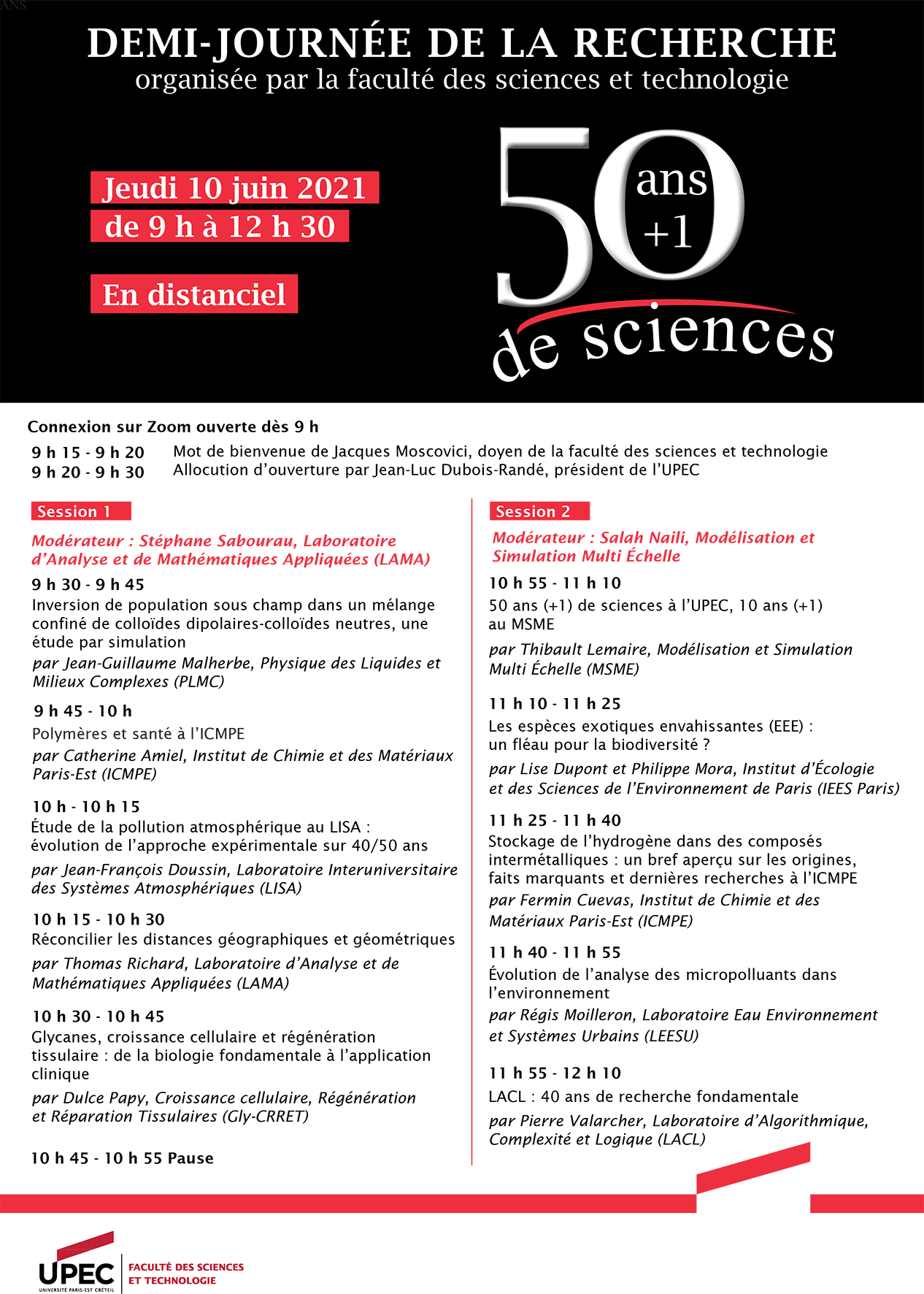 DEMI-JOURNÉE DE LA RECHERCHE
organisée par la faculté des sciences et technologie

Jeudi 10 juin 2021
de 9 h à 12 h 30

En distanciel

50 ans +1 de sciences

Connexion sur Zoom ouverte dès 9 h

9 h 15 - 9 h 20 Mot de bienvenue de Jacques Moscovici, doyen de la faculté des sciences et technologie
9 h 20 - 9 h 30 Allocution d'ouverture par Jean-Luc Dubois-Randé, président de l'UPEC

Session 1

Modérateur : Stéphane Sabourau, Laboratoire d'Analyse et de Mathématiques Appliquées (LAMA)

9 h 30 - 9 h 45
Inversion de population sous champ dans un mélange confiné de colloïdes dipolaires-colloïdes neutres, une étude par simulation
par Jean-Guillaume Malherbe, Physique des Liquides et Milieux Complexes (PLMC)

9 h 45 - 10 h
Polymères et santé à l'ICMPE
par Catherine Amiel, Institut de Chimie et des Matériaux Paris-Est (ICMPE)

10 h - 10 h 15
Étude de la pollution atmosphérique au LISA : évolution de l'approche expérimentale sur 40/50 ans
par Jean-François Doussin, Laboratoire Interuniversitaire des Systèmes Atmosphériques (LISA)

10 h 15 - 10 h 30
Réconcilier les distances géographiques et géométriques
par Thomas Richard, Laboratoire d'Analyse et de Mathématiques Appliquées (LAMA)

10 h 30 - 10 h 45
Glycanes, croissance cellulaire et régénération tissulaire : de la biologie fondamentale à l'application clinique
par Dulce Papy, Croissance cellulaire, Régénération et Réparation Tissulaires (Gly-CRRET)

10 h 45 - 10 h 55 Pause

Session 2

Modérateur : Salah Naili, Modélisation et Simulation Multi Échelle

10 h 55 - 11 h 10
50 ans (+1) de sciences à l'UPEC, 10 ans (+1) au MSME
par Thibault Lemaire, Modélisation et Simulation Multi Échelle (MSME)

11 h 10 - 11 h 25
Les espèces exotiques envahissantes (EEE) : un fléau pour la biodiversité ?
par Lise Dupont et Philippe Mora, Institut d'Écologie et des Sciences de l'Environnement de Paris (IEES Paris)

11 h 25 - 11 h 40
Stockage de l'hydrogène dans des composés intermétalliques : un bref aperçu sur les origines, faits marquants et dernières recherches à l'ICMPE
par Fermin Cuevas, Institut de Chimie et des Matériaux Paris-Est (ICMPE)

11 h 40 - 11 h 55
Évolution de l'analyse des micropolluants dans l'environnement
par Régis Moilleron, Laboratoire Eau Environnement et Systèmes Urbains (LEESU)

11 h 55 - 12 h 10
LACL : 40 ans de recherche fondamentale
par Pierre Valarcher, Laboratoire d'Algorithmique, Complexité et Logique (LACL)

UPEC
UNIVERSITÉ PARIS-EST CRÉTEIL
FACULTÉ DES SCIENCES ET TECHNOLOGIE